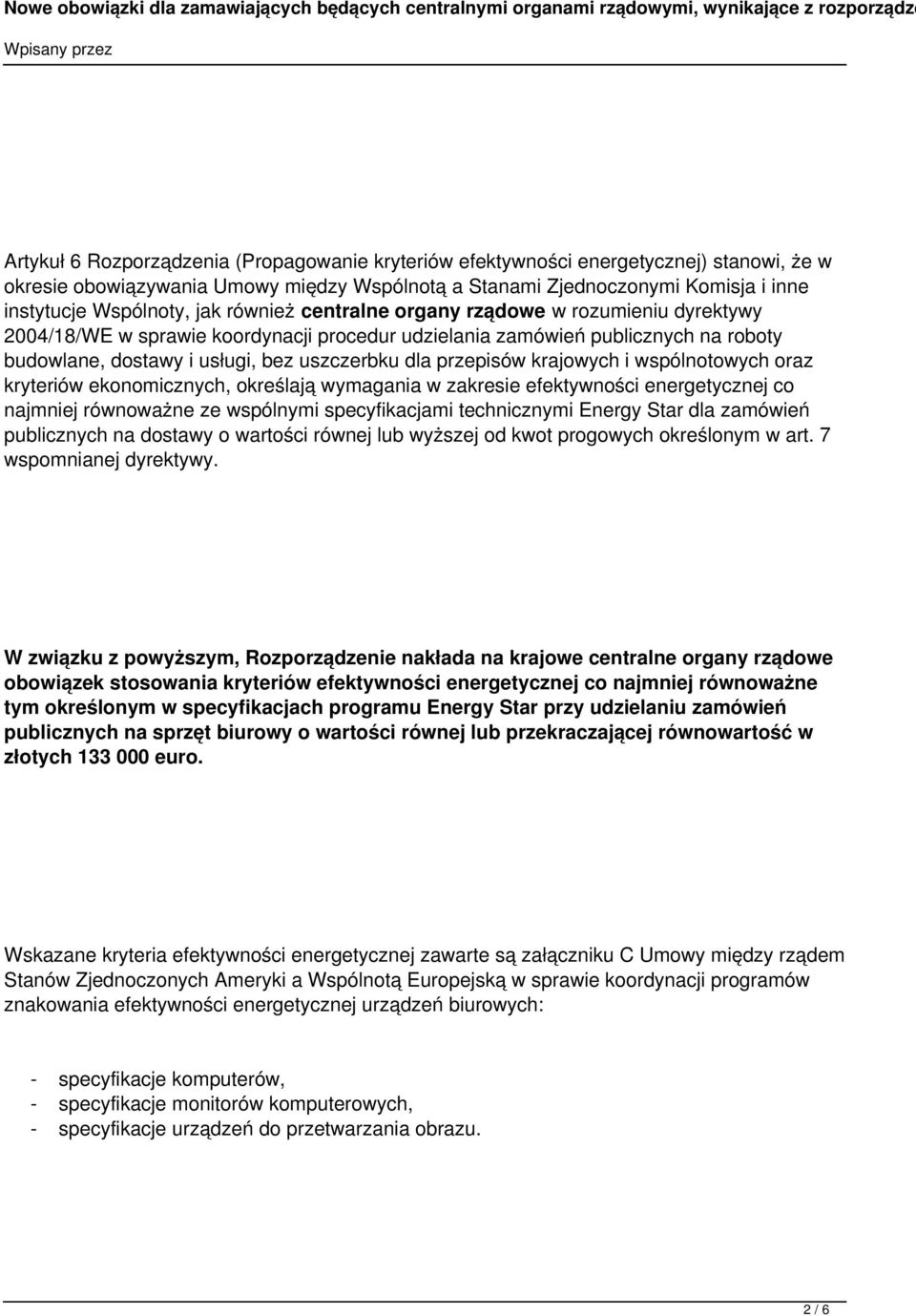 Nowe obowiązki dla zamawiających będących centralnymi organami rządowymi, wynikające z rozporządze

Wpisany przez

Artykuł 6 Rozporządzenia (Propagowanie kryteriów efektywności energetycznej) stanowi, że w okresie obowiązywania Umowy między Wspólnotą a Stanami Zjednoczonymi Komisja i inne instytucje Wspólnoty, jak również centralne organy rządowe w rozumieniu dyrektywy 2004/18/WE w sprawie koordynacji procedur udzielania zamówień publicznych na roboty budowlane, dostawy i usługi, bez uszczerbku dla przepisów krajowych i wspólnotowych oraz kryteriów ekonomicznych, określają wymagania w zakresie efektywności energetycznej co najmniej równoważne ze wspólnymi specyfikacjami technicznymi Energy Star dla zamówień publicznych na dostawy o wartości równej lub wyższej od kwot progowych określonym w art. 7 wspomnianej dyrektywy.

W związku z powyższym, Rozporządzenie nakłada na krajowe centralne organy rządowe obowiązek stosowania kryteriów efektywności energetycznej co najmniej równoważne tym określonym w specyfikacjach programu Energy Star przy udzielaniu zamówień publicznych na sprzęt biurowy o wartości równej lub przekraczającej równowartość w złotych 133 000 euro.

Wskazane kryteria efektywności energetycznej zawarte są załączniku C Umowy między rządem Stanów Zjednoczonych Ameryki a Wspólnotą Europejską w sprawie koordynacji programów znakowania efektywności energetycznej urządzeń biurowych:

- specyfikacje komputerów,
- specyfikacje monitorów komputerowych,
- specyfikacje urządzeń do przetwarzania obrazu.

2 / 6